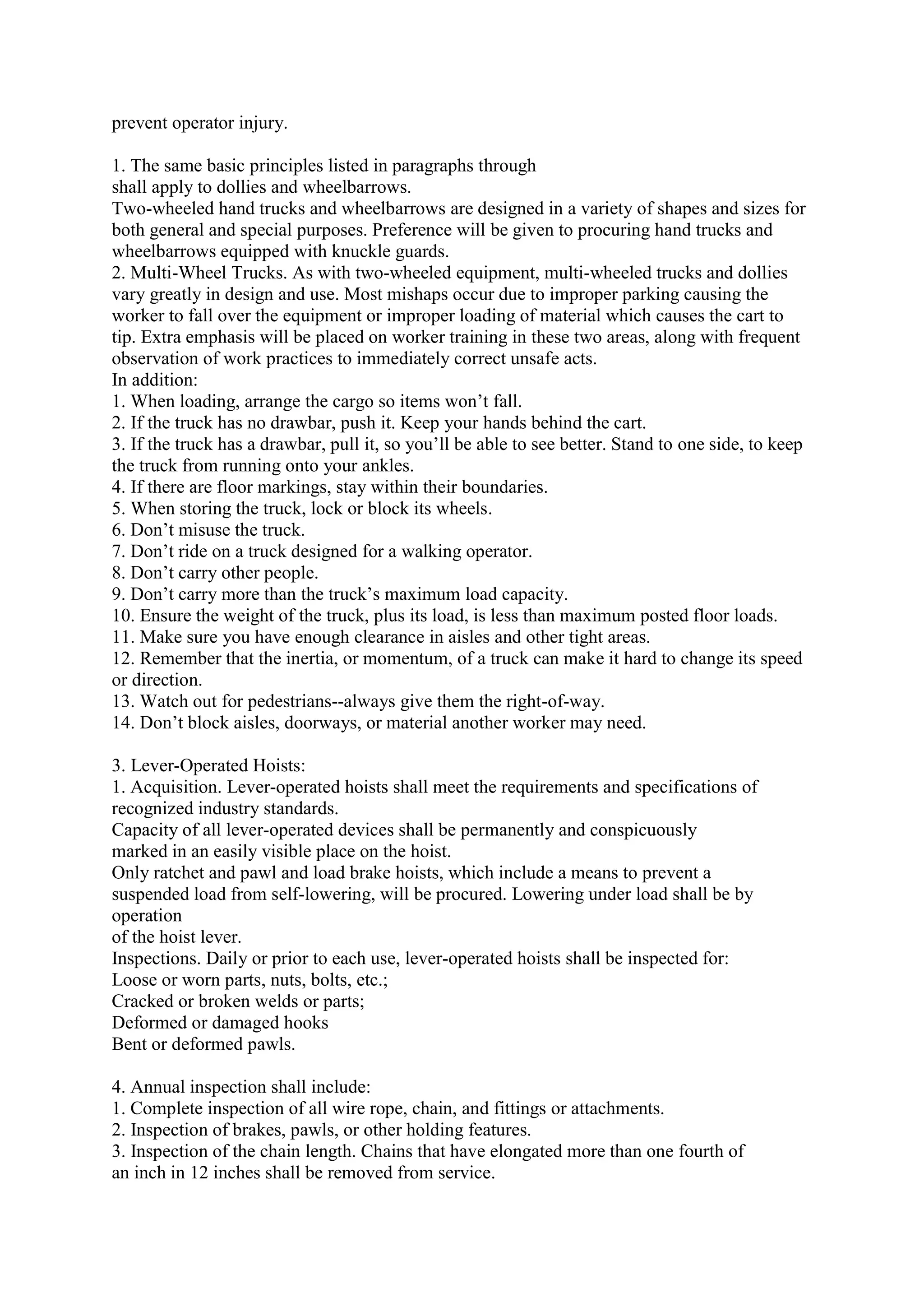 prevent operator injury.

1. The same basic principles listed in paragraphs through shall apply to dollies and wheelbarrows.
Two-wheeled hand trucks and wheelbarrows are designed in a variety of shapes and sizes for both general and special purposes. Preference will be given to procuring hand trucks and wheelbarrows equipped with knuckle guards.
2. Multi-Wheel Trucks. As with two-wheeled equipment, multi-wheeled trucks and dollies vary greatly in design and use. Most mishaps occur due to improper parking causing the worker to fall over the equipment or improper loading of material which causes the cart to tip. Extra emphasis will be placed on worker training in these two areas, along with frequent observation of work practices to immediately correct unsafe acts.
In addition:
1. When loading, arrange the cargo so items won’t fall.
2. If the truck has no drawbar, push it. Keep your hands behind the cart.
3. If the truck has a drawbar, pull it, so you’ll be able to see better. Stand to one side, to keep the truck from running onto your ankles.
4. If there are floor markings, stay within their boundaries.
5. When storing the truck, lock or block its wheels.
6. Don’t misuse the truck.
7. Don’t ride on a truck designed for a walking operator.
8. Don’t carry other people.
9. Don’t carry more than the truck’s maximum load capacity.
10. Ensure the weight of the truck, plus its load, is less than maximum posted floor loads.
11. Make sure you have enough clearance in aisles and other tight areas.
12. Remember that the inertia, or momentum, of a truck can make it hard to change its speed or direction.
13. Watch out for pedestrians--always give them the right-of-way.
14. Don’t block aisles, doorways, or material another worker may need.

3. Lever-Operated Hoists:
1. Acquisition. Lever-operated hoists shall meet the requirements and specifications of recognized industry standards.
Capacity of all lever-operated devices shall be permanently and conspicuously marked in an easily visible place on the hoist.
Only ratchet and pawl and load brake hoists, which include a means to prevent a suspended load from self-lowering, will be procured. Lowering under load shall be by operation
of the hoist lever.
Inspections. Daily or prior to each use, lever-operated hoists shall be inspected for:
Loose or worn parts, nuts, bolts, etc.;
Cracked or broken welds or parts;
Deformed or damaged hooks
Bent or deformed pawls.

4. Annual inspection shall include:
1. Complete inspection of all wire rope, chain, and fittings or attachments.
2. Inspection of brakes, pawls, or other holding features.
3. Inspection of the chain length. Chains that have elongated more than one fourth of an inch in 12 inches shall be removed from service.